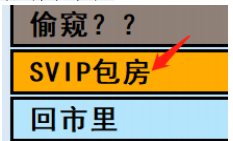 偷窥？？

SVIP包房

回市里